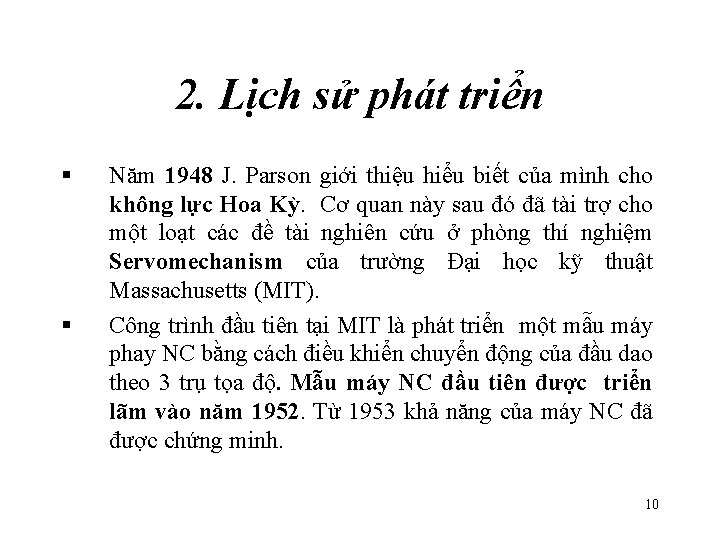 2. Lịch sử phát triển

▪ Năm 1948 J. Parson giới thiệu hiểu biết của mình cho không lực Hoa Kỳ. Cơ quan này sau đó đã tài trợ cho một loạt các đề tài nghiên cứu ở phòng thí nghiệm Servomechanism của trường Đại học kỹ thuật Massachusetts (MIT).

▪ Công trình đầu tiên tại MIT là phát triển một mẫu máy phay NC bằng cách điều khiển chuyển động của đầu dao theo 3 trụ tọa độ. Mẫu máy NC đầu tiên được triển lãm vào năm 1952. Từ 1953 khả năng của máy NC đã được chứng minh.

10